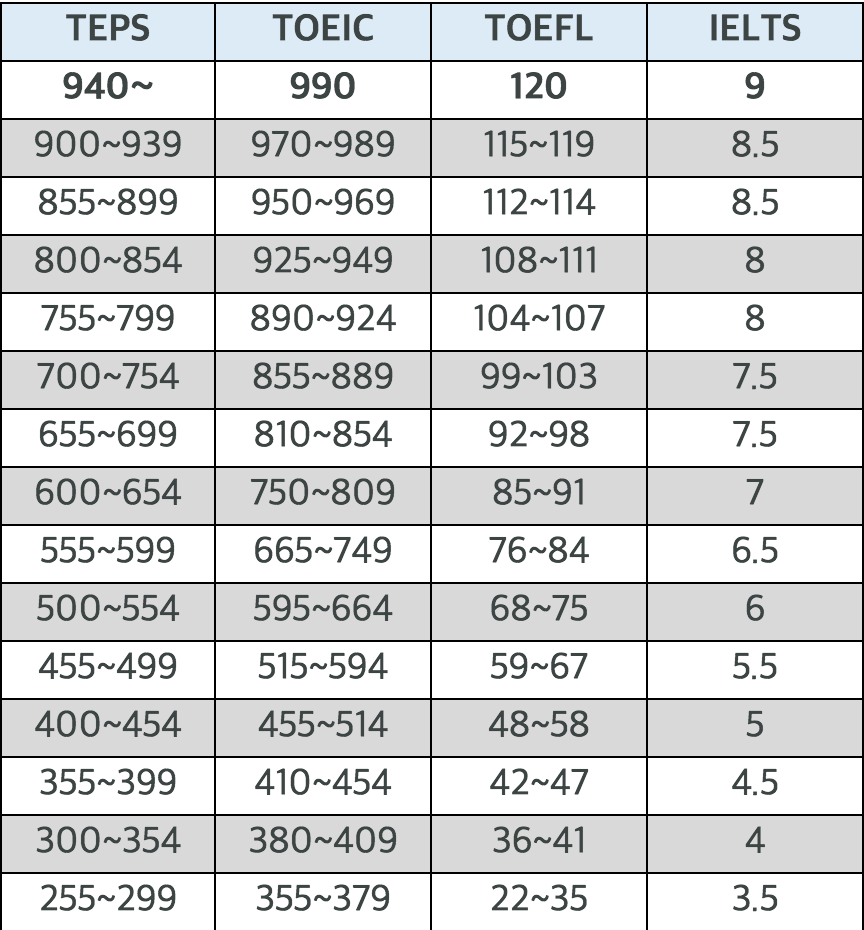 | TEPS | TOEIC | TOEFL | IELTS |
|---|---|---|---|
| 940~ | 990 | 120 | 9 |
| 900~939 | 970~989 | 115~119 | 8.5 |
| 855~899 | 950~969 | 112~114 | 8.5 |
| 800~854 | 925~949 | 108~111 | 8 |
| 755~799 | 890~924 | 104~107 | 8 |
| 700~754 | 855~889 | 99~103 | 7.5 |
| 655~699 | 810~854 | 92~98 | 7.5 |
| 600~654 | 750~809 | 85~91 | 7 |
| 555~599 | 665~749 | 76~84 | 6.5 |
| 500~554 | 595~664 | 68~75 | 6 |
| 455~499 | 515~594 | 59~67 | 5.5 |
| 400~454 | 455~514 | 48~58 | 5 |
| 355~399 | 410~454 | 42~47 | 4.5 |
| 300~354 | 380~409 | 36~41 | 4 |
| 255~299 | 355~379 | 22~35 | 3.5 |